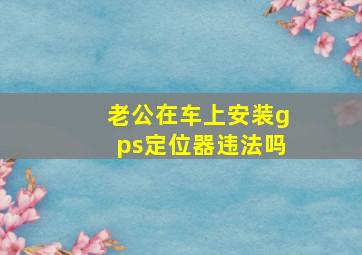 老公在车上安装gps定位器违法吗